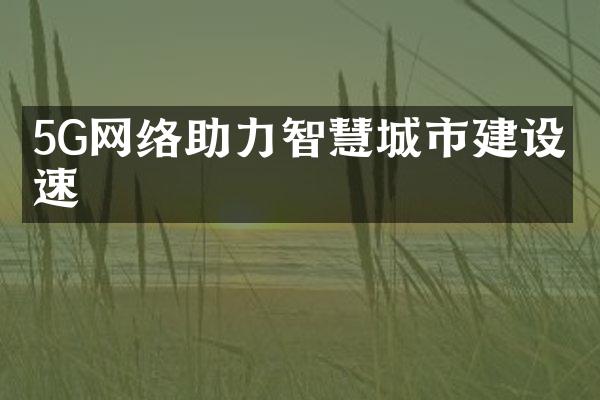 5G网络助力智慧城市建设速